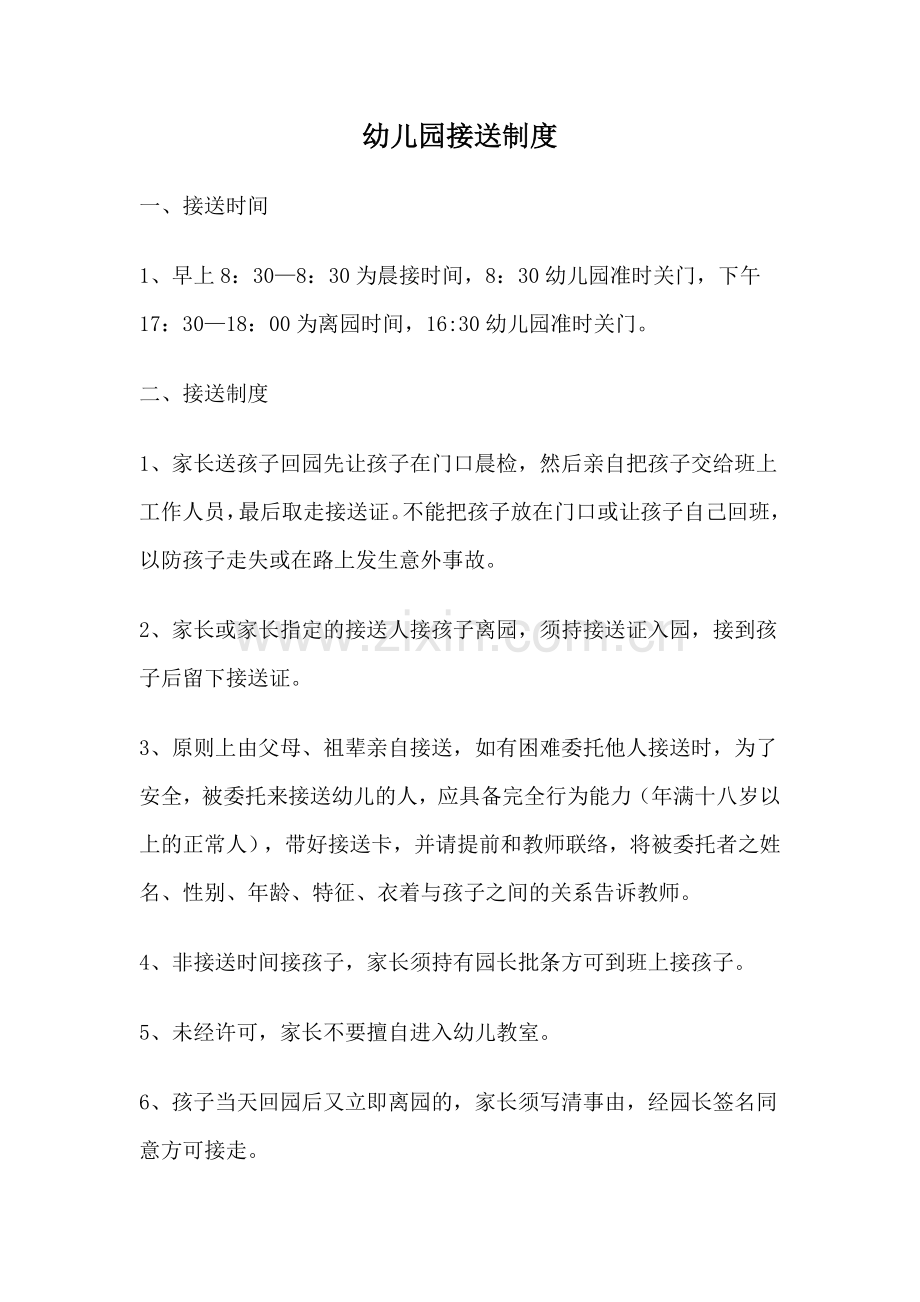 幼儿园接送制度

一、接送时间

1、早上8：30—8：30为晨接时间，8：30幼儿园准时关门，下午17：30—18：00为离园时间，16:30幼儿园准时关门。

二、接送制度

1、家长送孩子回园先让孩子在门口晨检，然后亲自把孩子交给班上工作人员，最后取走接送证。不能把孩子放在门口或让孩子自己回班，以防孩子走失或在路上发生意外事故。

2、家长或家长指定的接送人接孩子离园，须持接送证入园，接到孩子后留下接送证。

3、原则上由父母、祖辈亲自接送，如有困难委托他人接送时，为了安全，被委托来接送幼儿的人，应具备完全行为能力（年满十八岁以上的正常人），带好接送卡，并请提前和教师联络，将被委托者之姓名、性别、年龄、特征、衣着与孩子之间的关系告诉教师。

4、非接送时间接孩子，家长须持有园长批条方可到班上接孩子。

5、未经许可，家长不要擅自进入幼儿教室。

6、孩子当天回园后又立即离园的，家长须写清事由，经园长签名同意方可接走。

www.zixin.com.cn